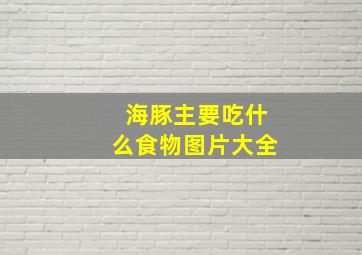 海豚主要吃什么食物图片大全